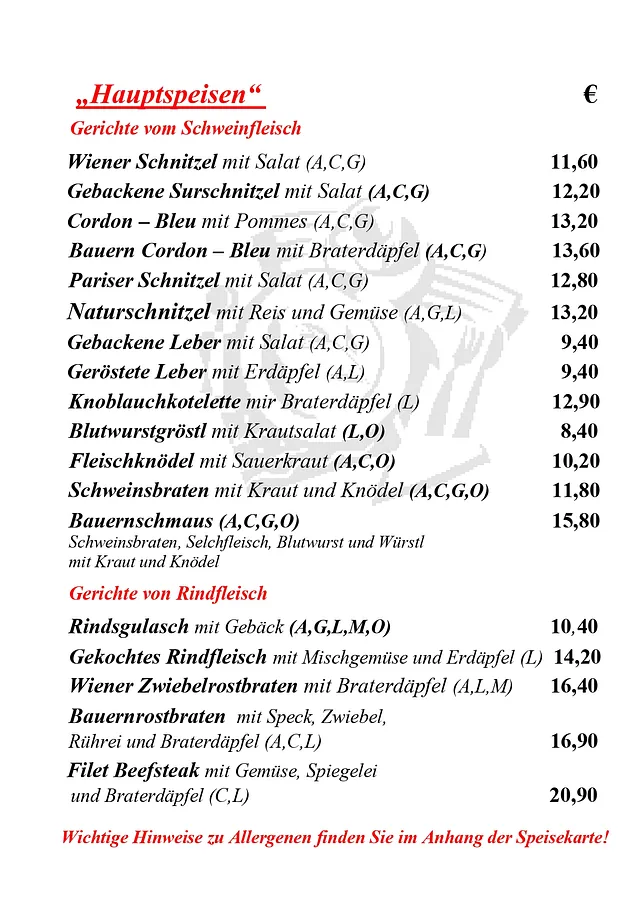 „Hauptspeisen“ €

Gerichte vom Schweinfleisch

Wiener Schnitzel mit Salat (A,C,G) 11,60
Gebackene Surschnitzel mit Salat (A,C,G) 12,20
Cordon – Bleu mit Pommes (A,C,G) 13,20
Bauern Cordon – Bleu mit Braterdäpfel (A,C,G) 13,60
Pariser Schnitzel mit Salat (A,C,G) 12,80
Naturschnitzel mit Reis und Gemüse (A,G,L) 13,20
Gebackene Leber mit Salat (A,C,G) 9,40
Geröstete Leber mit Erdäpfel (A,L) 9,40
Knoblauchkotelette mir Braterdäpfel (L) 12,90
Blutwurstgröstl mit Krautsalat (L,O) 8,40
Fleischknödel mit Sauerkraut (A,C,O) 10,20
Schweinsbraten mit Kraut und Knödel (A,C,G,O) 11,80
Bauernschmaus (A,C,G,O) 15,80
Schweinsbraten, Selchfleisch, Blutwurst und Würstl mit Kraut und Knödel

Gerichte von Rindfleisch

Rindsgulasch mit Gebäck (A,G,L,M,O) 10,40
Gekochtes Rindfleisch mit Mischgemüse und Erdäpfel (L) 14,20
Wiener Zwiebelrostbraten mit Braterdäpfel (A,L,M) 16,40
Bauernrostbraten mit Speck, Zwiebel, Rührei und Braterdäpfel (A,C,L) 16,90
Filet Beefsteak mit Gemüse, Spiegelei und Braterdäpfel (C,L) 20,90

Wichtige Hinweise zu Allergenen finden Sie im Anhang der Speisekarte!